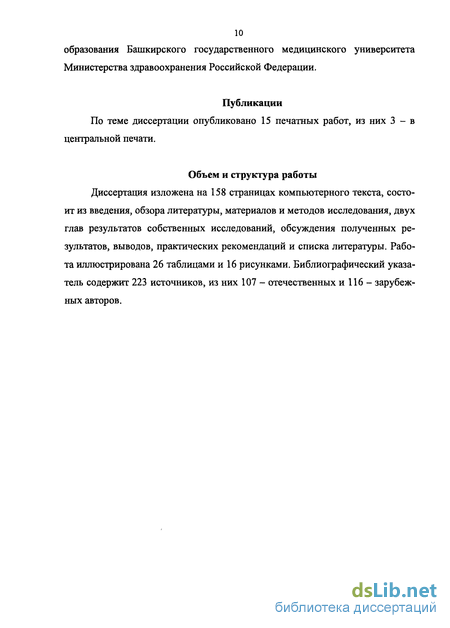 10

образования Башкирского государственного медицинского университета Министерства здравоохранения Российской Федерации.

Публикации

По теме диссертации опубликовано 15 печатных работ, из них 3 – в центральной печати.

Объем и структура работы

Диссертация изложена на 158 страницах компьютерного текста, состоит из введения, обзора литературы, материалов и методов исследования, двух глав результатов собственных исследований, обсуждения полученных результатов, выводов, практических рекомендаций и списка литературы. Работа иллюстрирована 26 таблицами и 16 рисунками. Библиографический указатель содержит 223 источников, из них 107 – отечественных и 116 – зарубежных авторов.

dsLib.net
библиотека диссертаций